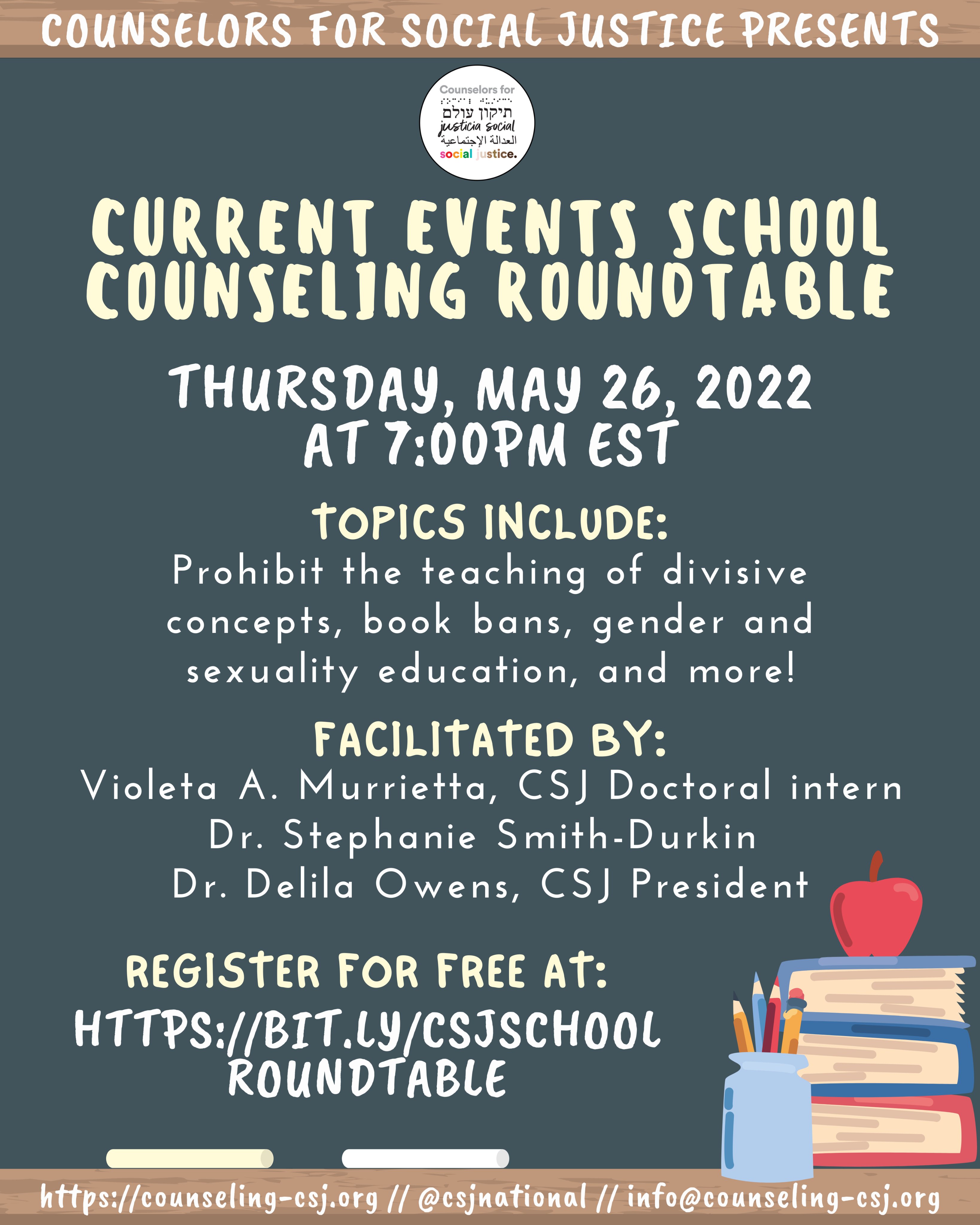 COUNSELORS FOR SOCIAL JUSTICE PRESENTS

Counselors for
תיקון עולם
justicia social
العدالة الإجتماعية
social justice.

CURRENT EVENTS SCHOOL COUNSELING ROUNDTABLE

THURSDAY, MAY 26, 2022
AT 7:00PM EST

TOPICS INCLUDE:
Prohibit the teaching of divisive concepts, book bans, gender and sexuality education, and more!

FACILITATED BY:
Violeta A. Murrietta, CSJ Doctoral intern
Dr. Stephanie Smith-Durkin
Dr. Delila Owens, CSJ President

REGISTER FOR FREE AT:
HTTPS://BIT.LY/CSJSCHOOL ROUNDTABLE

https://counseling-csj.org // @csjnational // info@counseling-csj.org